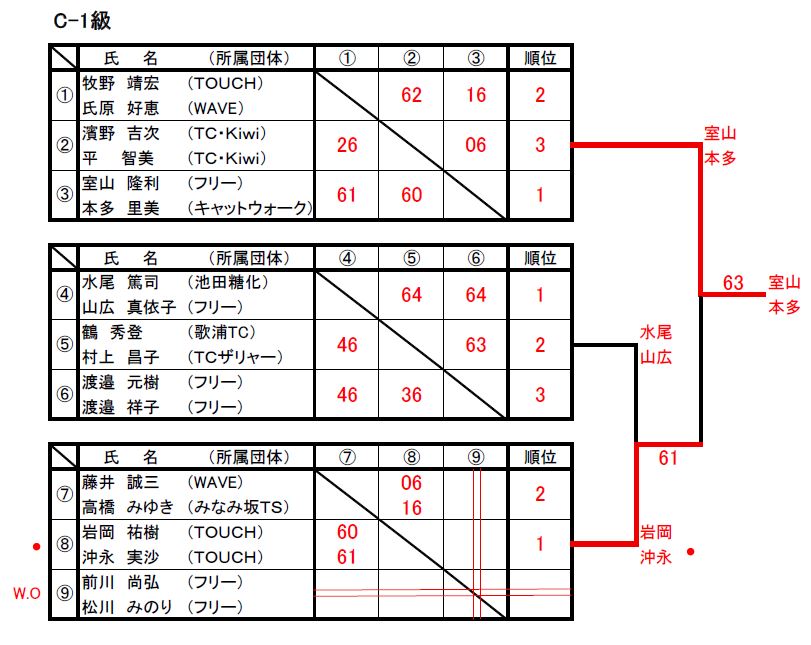 C-1級

| | 氏　名　　（所属団体） | ① | ② | ③ | 順位 |
|---|---|---|---|---|---|
| ① | 牧野　靖宏　（TOUCH）<br>氏原　好恵　（WAVE） | | 62 | 16 | 2 |
| ② | 濱野　吉次　（TC・Kiwi）<br>平　智美　（TC・Kiwi） | 26 | | 06 | 3 |
| ③ | 室山　隆利　（フリー）<br>本多　里美　（キャットウォーク） | 61 | 60 | | 1 |

| | 氏　名　　（所属団体） | ④ | ⑤ | ⑥ | 順位 |
|---|---|---|---|---|---|
| ④ | 水尾　篤司　（池田糖化）<br>山広　真依子（フリー） | | 64 | 64 | 1 |
| ⑤ | 鶴　秀登　（歌浦TC）<br>村上　昌子　（TCザリャー） | 46 | | 63 | 2 |
| ⑥ | 渡邉　元樹　（フリー）<br>渡邉　祥子　（フリー） | 46 | 36 | | 3 |

| | 氏　名　　（所属団体） | ⑦ | ⑧ | ⑨ | 順位 |
|---|---|---|---|---|---|
| ⑦ | 藤井　誠三　（WAVE）<br>高橋　みゆき（みなみ坂TS） | | 06<br>16 | | 2 |
| ⑧ | 岩岡　祐樹　（TOUCH）<br>沖永　実沙　（TOUCH） | 60<br>61 | | | 1 |
| ⑨ | 前川　尚弘　（フリー）<br>松川　みのり（フリー） | | | | |

W.O

室山
本多

63　室山
本多

水尾
山広

61

岩岡
沖永